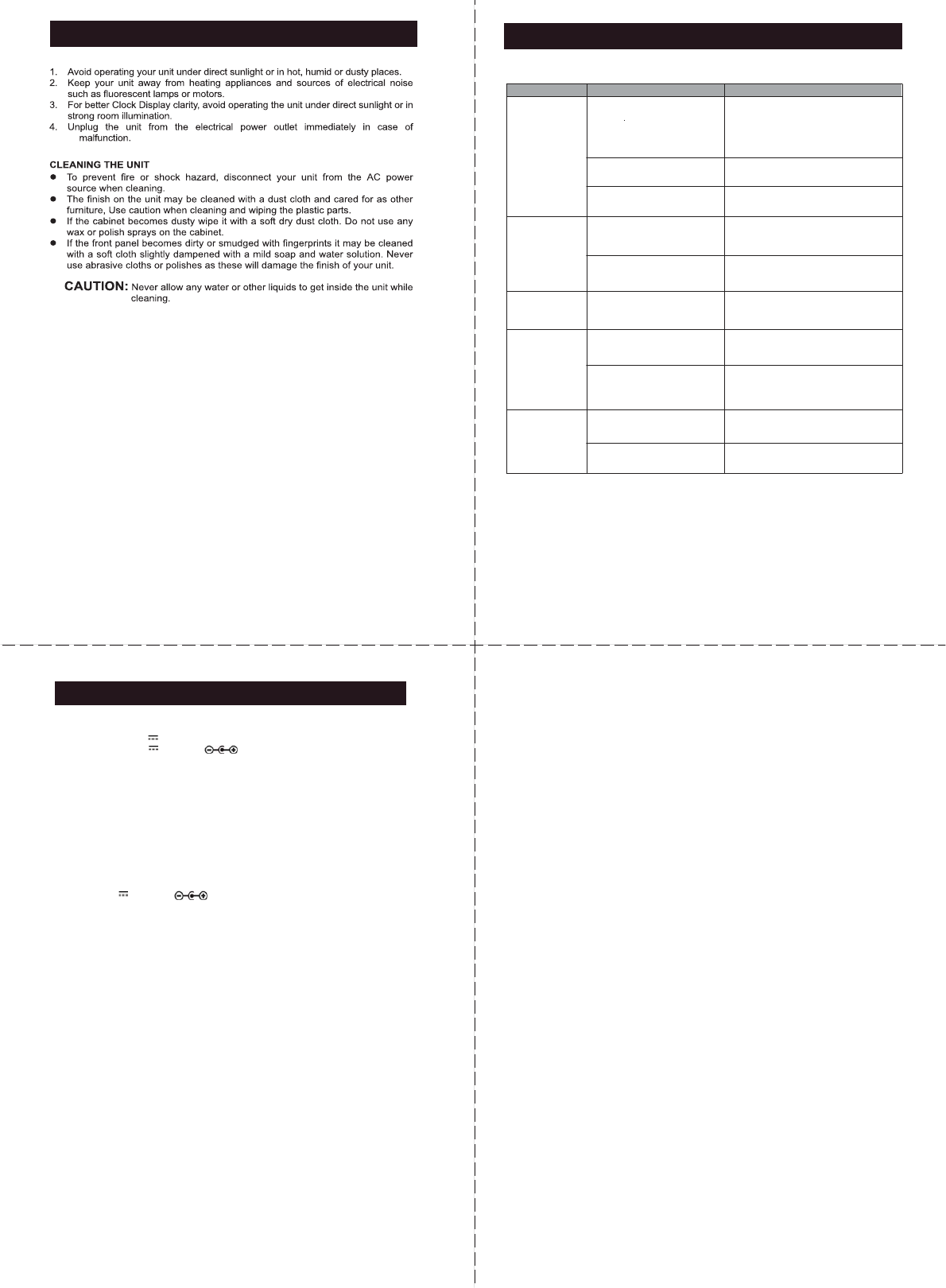 1. Avoid operating your unit under direct sunlight or in hot, humid or dusty places.
2. Keep your unit away from heating appliances and sources of electrical noise such as fluorescent lamps or motors.
3. For better Clock Display clarity, avoid operating the unit under direct sunlight or in strong room illumination.
4. Unplug the unit from the electrical power outlet immediately in case of malfunction.

CLEANING THE UNIT
● To prevent fire or shock hazard, disconnect your unit from the AC power source when cleaning.
● The finish on the unit may be cleaned with a dust cloth and cared for as other furniture, Use caution when cleaning and wiping the plastic parts.
● If the cabinet becomes dusty wipe it with a soft dry dust cloth. Do not use any wax or polish sprays on the cabinet.
● If the front panel becomes dirty or smudged with fingerprints it may be cleaned with a soft cloth slightly dampened with a mild soap and water solution. Never use abrasive cloths or polishes as these will damage the finish of your unit.

CAUTION: Never allow any water or other liquids to get inside the unit while cleaning.